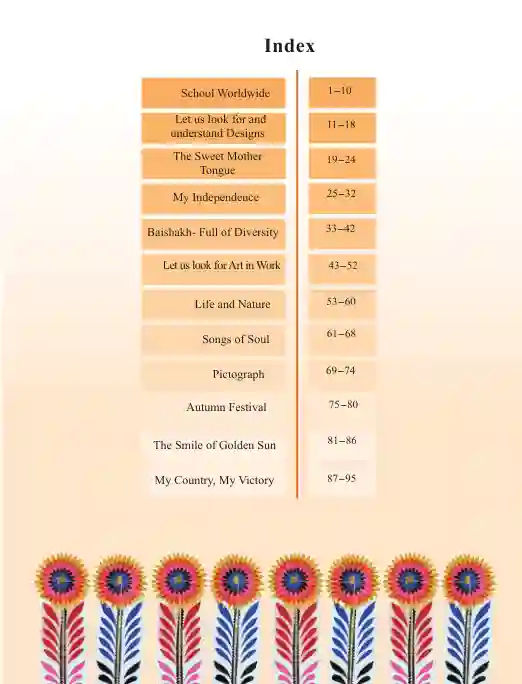 Index

| | |
|---|---|
| School Worldwide | 1–10 |
| Let us look for and understand Designs | 11–18 |
| The Sweet Mother Tongue | 19–24 |
| My Independence | 25–32 |
| Baishakh- Full of Diversity | 33–42 |
| Let us look for Art in Work | 43–52 |
| Life and Nature | 53–60 |
| Songs of Soul | 61–68 |
| Pictograph | 69–74 |
| Autumn Festival | 75–80 |
| The Smile of Golden Sun | 81–86 |
| My Country, My Victory | 87–95 |